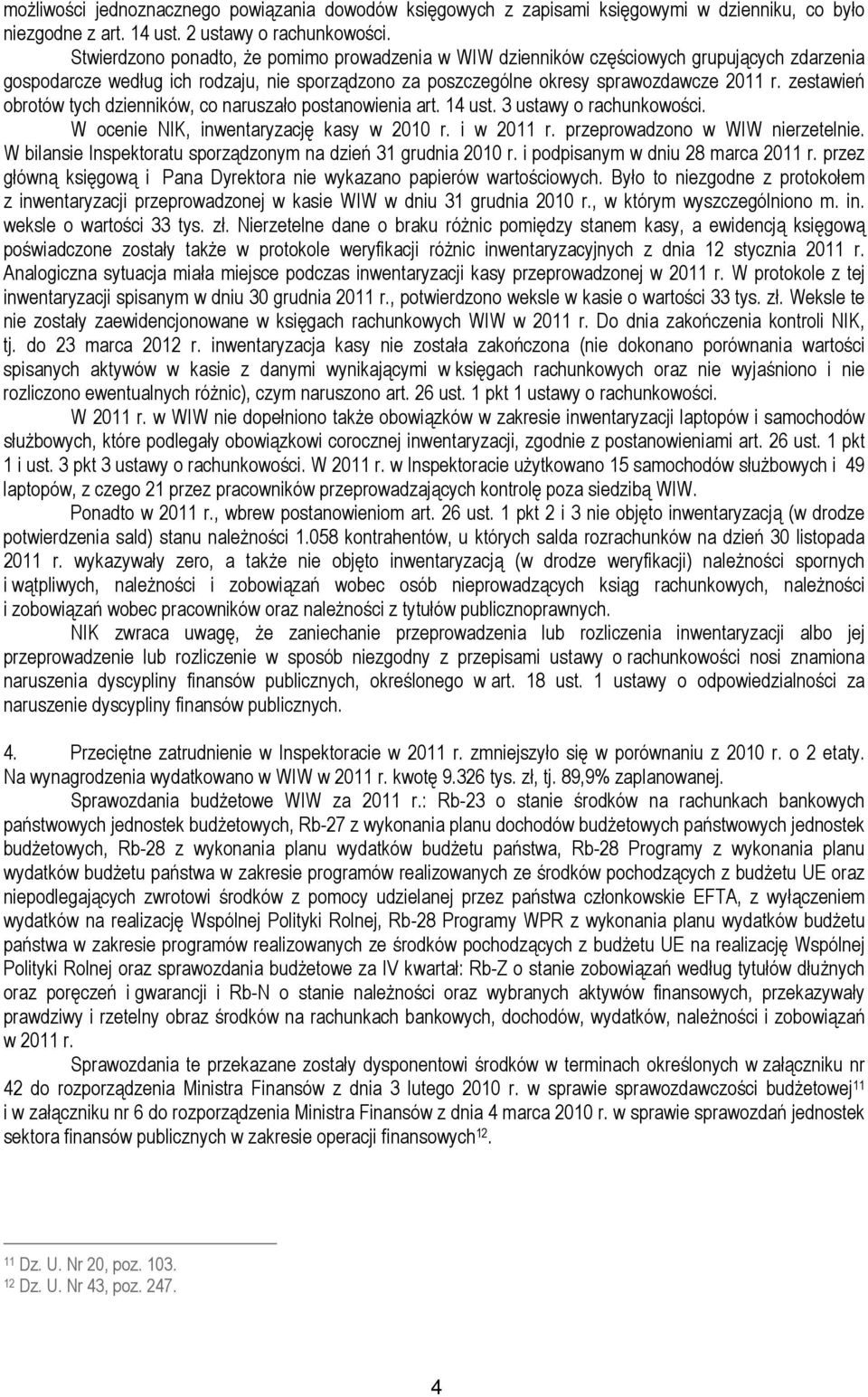 możliwości jednoznacznego powiązania dowodów księgowych z zapisami księgowymi w dzienniku, co było niezgodne z art. 14 ust. 2 ustawy o rachunkowości.

Stwierdzono ponadto, że pomimo prowadzenia w WIW dzienników częściowych grupujących zdarzenia gospodarcze według ich rodzaju, nie sporządzono za poszczególne okresy sprawozdawcze 2011 r. zestawień obrotów tych dzienników, co naruszało postanowienia art. 14 ust. 3 ustawy o rachunkowości.

W ocenie NIK, inwentaryzację kasy w 2010 r. i w 2011 r. przeprowadzono w WIW nierzetelnie. W bilansie Inspektoratu sporządzonym na dzień 31 grudnia 2010 r. i podpisanym w dniu 28 marca 2011 r. przez główną księgową i Pana Dyrektora nie wykazano papierów wartościowych. Było to niezgodne z protokołem z inwentaryzacji przeprowadzonej w kasie WIW w dniu 31 grudnia 2010 r., w którym wyszczególniono m. in. weksle o wartości 33 tys. zł. Nierzetelne dane o braku różnic pomiędzy stanem kasy, a ewidencją księgową poświadczone zostały także w protokole weryfikacji różnic inwentaryzacyjnych z dnia 12 stycznia 2011 r. Analogiczna sytuacja miała miejsce podczas inwentaryzacji kasy przeprowadzonej w 2011 r. W protokole z tej inwentaryzacji spisanym w dniu 30 grudnia 2011 r., potwierdzono weksle w kasie o wartości 33 tys. zł. Weksle te nie zostały zaewidencjonowane w księgach rachunkowych WIW w 2011 r. Do dnia zakończenia kontroli NIK, tj. do 23 marca 2012 r. inwentaryzacja kasy nie została zakończona (nie dokonano porównania wartości spisanych aktywów w kasie z danymi wynikającymi w księgach rachunkowych oraz nie wyjaśniono i nie rozliczono ewentualnych różnic), czym naruszono art. 26 ust. 1 pkt 1 ustawy o rachunkowości.

W 2011 r. w WIW nie dopełniono także obowiązków w zakresie inwentaryzacji laptopów i samochodów służbowych, które podlegały obowiązkowi corocznej inwentaryzacji, zgodnie z postanowieniami art. 26 ust. 1 pkt 1 i ust. 3 pkt 3 ustawy o rachunkowości. W 2011 r. w Inspektoracie użytkowano 15 samochodów służbowych i 49 laptopów, z czego 21 przez pracowników przeprowadzających kontrolę poza siedzibą WIW.

Ponadto w 2011 r., wbrew postanowieniom art. 26 ust. 1 pkt 2 i 3 nie objęto inwentaryzacją (w drodze potwierdzenia sald) stanu należności 1.058 kontrahentów, u których salda rozrachunków na dzień 30 listopada 2011 r. wykazywały zero, a także nie objęto inwentaryzacją (w drodze weryfikacji) należności spornych i wątpliwych, należności i zobowiązań wobec osób nieprowadzących ksiąg rachunkowych, należności i zobowiązań wobec pracowników oraz należności z tytułów publicznoprawnych.

NIK zwraca uwagę, że zaniechanie przeprowadzenia lub rozliczenia inwentaryzacji albo jej przeprowadzenie lub rozliczenie w sposób niezgodny z przepisami ustawy o rachunkowości nosi znamiona naruszenia dyscypliny finansów publicznych, określonego w art. 18 ust. 1 ustawy o odpowiedzialności za naruszenie dyscypliny finansów publicznych.

4. Przeciętne zatrudnienie w Inspektoracie w 2011 r. zmniejszyło się w porównaniu z 2010 r. o 2 etaty. Na wynagrodzenia wydatkowano w WIW w 2011 r. kwotę 9.326 tys. zł, tj. 89,9% zaplanowanej.

Sprawozdania budżetowe WIW za 2011 r.: Rb-23 o stanie środków na rachunkach bankowych państwowych jednostek budżetowych, Rb-27 z wykonania planu dochodów budżetowych państwowych jednostek budżetowych, Rb-28 z wykonania planu wydatków budżetu państwa, Rb-28 Programy z wykonania planu wydatków budżetu państwa w zakresie programów realizowanych ze środków pochodzących z budżetu UE oraz niepodlegających zwrotowi środków z pomocy udzielanej przez państwa członkowskie EFTA, z wyłączeniem wydatków na realizację Wspólnej Polityki Rolnej, Rb-28 Programy WPR z wykonania planu wydatków budżetu państwa w zakresie programów realizowanych ze środków pochodzących z budżetu UE na realizację Wspólnej Polityki Rolnej oraz sprawozdania budżetowe za IV kwartał: Rb-Z o stanie zobowiązań według tytułów dłużnych oraz poręczeń i gwarancji i Rb-N o stanie należności oraz wybranych aktywów finansowych, przekazywały prawdziwy i rzetelny obraz środków na rachunkach bankowych, dochodów, wydatków, należności i zobowiązań w 2011 r.

Sprawozdania te przekazane zostały dysponentowi środków w terminach określonych w załączniku nr 42 do rozporządzenia Ministra Finansów z dnia 3 lutego 2010 r. w sprawie sprawozdawczości budżetowej$^{11}$ i w załączniku nr 6 do rozporządzenia Ministra Finansów z dnia 4 marca 2010 r. w sprawie sprawozdań jednostek sektora finansów publicznych w zakresie operacji finansowych$^{12}$.

$^{11}$ Dz. U. Nr 20, poz. 103.
$^{12}$ Dz. U. Nr 43, poz. 247.

4